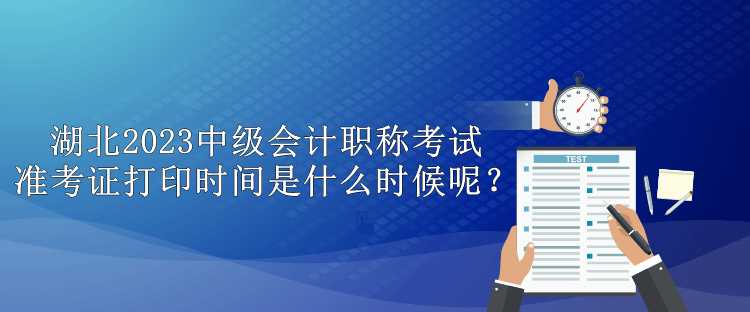 湖北2023中级会计职称考试
准考证打印时间是什么时候呢？

TEST